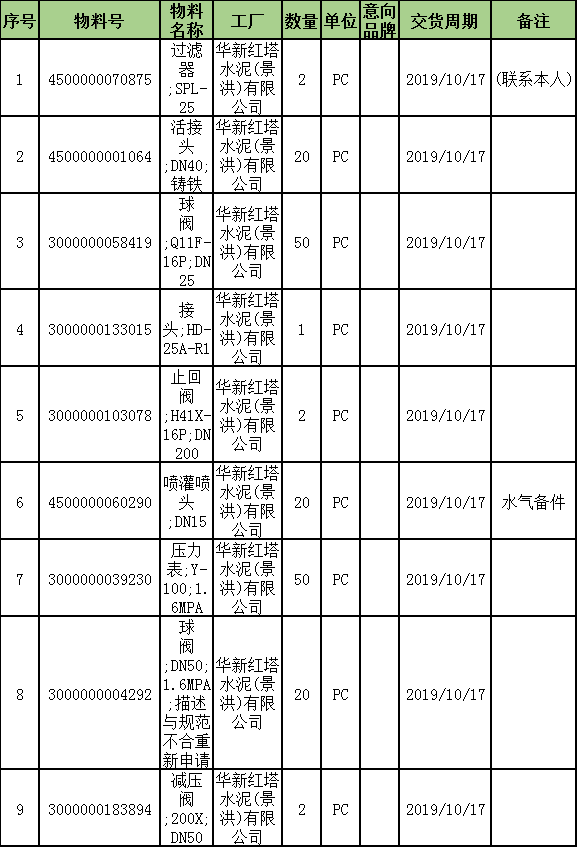 | 序号 | 物料号 | 物料名称 | 工厂 | 数量 | 单位 | 意向品牌 | 交货周期 | 备注 |
|---|---|---|---|---|---|---|---|---|
| 1 | 4500000070875 | 过滤器;SPL-25 | 华新红塔水泥(景洪)有限公司 | 2 | PC | | 2019/10/17 | (联系本人) |
| 2 | 4500000001064 | 活接头;DN40;铸铁 | 华新红塔水泥(景洪)有限公司 | 20 | PC | | 2019/10/17 | |
| 3 | 3000000058419 | 球阀;Q11F-16P;DN25 | 华新红塔水泥(景洪)有限公司 | 50 | PC | | 2019/10/17 | |
| 4 | 3000000133015 | 接头;HD-25A-R1 | 华新红塔水泥(景洪)有限公司 | 1 | PC | | 2019/10/17 | |
| 5 | 3000000103078 | 止回阀;H41X-16P;DN200 | 华新红塔水泥(景洪)有限公司 | 2 | PC | | 2019/10/17 | |
| 6 | 4500000060290 | 喷灌喷头;DN15 | 华新红塔水泥(景洪)有限公司 | 20 | PC | | 2019/10/17 | 水气备件 |
| 7 | 3000000039230 | 压力表;Y-100;1.6MPA | 华新红塔水泥(景洪)有限公司 | 50 | PC | | 2019/10/17 | |
| 8 | 3000000004292 | 球阀;DN50;1.6MPA;描述与规范不合重新申请 | 华新红塔水泥(景洪)有限公司 | 20 | PC | | 2019/10/17 | |
| 9 | 3000000183894 | 减压阀;200X;DN50 | 华新红塔水泥(景洪)有限公司 | 2 | PC | | 2019/10/17 | |